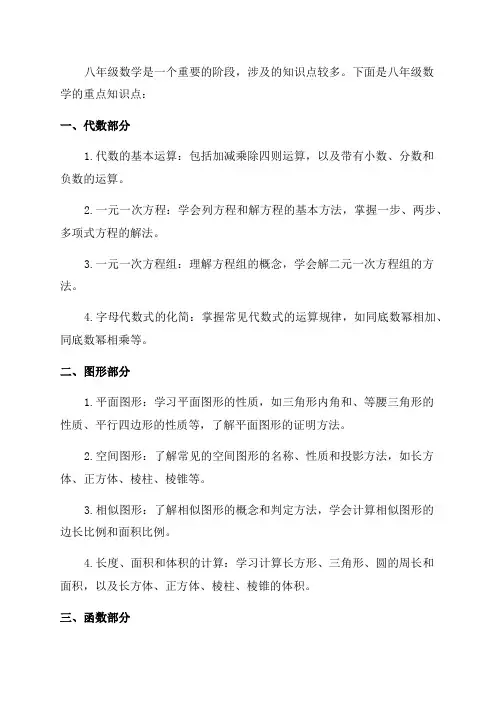 八年级数学是一个重要的阶段，涉及的知识点较多。下面是八年级数学的重点知识点：

一、代数部分

1.代数的基本运算：包括加减乘除四则运算，以及带有小数、分数和负数的运算。

2.一元一次方程：学会列方程和解方程的基本方法，掌握一步、两步、多项式方程的解法。

3.一元一次方程组：理解方程组的概念，学会解二元一次方程组的方法。

4.字母代数式的化简：掌握常见代数式的运算规律，如同底数幂相加、同底数幂相乘等。

二、图形部分

1.平面图形：学习平面图形的性质，如三角形内角和、等腰三角形的性质、平行四边形的性质等，了解平面图形的证明方法。

2.空间图形：了解常见的空间图形的名称、性质和投影方法，如长方体、正方体、棱柱、棱锥等。

3.相似图形：了解相似图形的概念和判定方法，学会计算相似图形的边长比例和面积比例。

4.长度、面积和体积的计算：学习计算长方形、三角形、圆的周长和面积，以及长方体、正方体、棱柱、棱锥的体积。

三、函数部分